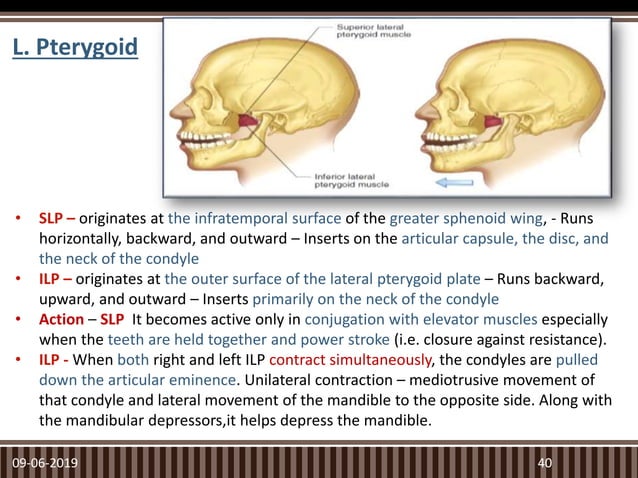 L. Pterygoid

Superior lateral pterygoid muscle

Inferior lateral pterygoid muscle

• SLP – originates at the infratemporal surface of the greater sphenoid wing, - Runs horizontally, backward, and outward – Inserts on the articular capsule, the disc, and the neck of the condyle
• ILP – originates at the outer surface of the lateral pterygoid plate – Runs backward, upward, and outward – Inserts primarily on the neck of the condyle
• Action – SLP It becomes active only in conjugation with elevator muscles especially when the teeth are held together and power stroke (i.e. closure against resistance).
• ILP - When both right and left ILP contract simultaneously, the condyles are pulled down the articular eminence. Unilateral contraction – mediotrusive movement of that condyle and lateral movement of the mandible to the opposite side. Along with the mandibular depressors,it helps depress the mandible.

09-06-2019

40